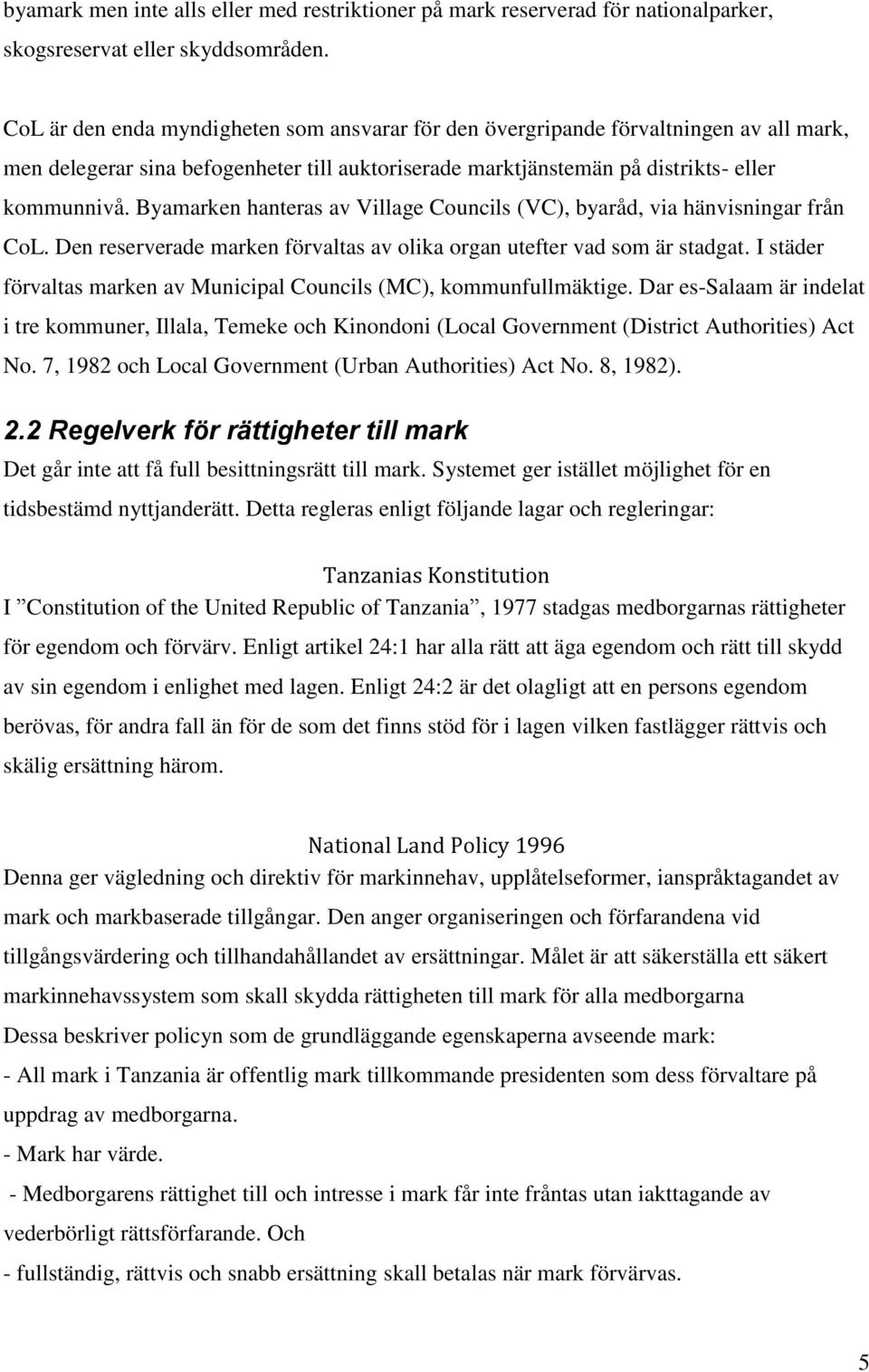 byamark men inte alls eller med restriktioner på mark reserverad för nationalparker, skogsreservat eller skyddsområden.

CoL är den enda myndigheten som ansvarar för den övergripande förvaltningen av all mark, men delegerar sina befogenheter till auktoriserade marktjänstemän på distrikts- eller kommunnivå. Byamarken hanteras av Village Councils (VC), byaråd, via hänvisningar från CoL. Den reserverade marken förvaltas av olika organ utefter vad som är stadgat. I städer förvaltas marken av Municipal Councils (MC), kommunfullmäktige. Dar es-Salaam är indelat i tre kommuner, Illala, Temeke och Kinondoni (Local Government (District Authorities) Act No. 7, 1982 och Local Government (Urban Authorities) Act No. 8, 1982).

2.2 Regelverk för rättigheter till mark

Det går inte att få full besittningsrätt till mark. Systemet ger istället möjlighet för en tidsbestämd nyttjanderätt. Detta regleras enligt följande lagar och regleringar:

Tanzanias Konstitution

I ”Constitution of the United Republic of Tanzania”, 1977 stadgas medborgarnas rättigheter för egendom och förvärv. Enligt artikel 24:1 har alla rätt att äga egendom och rätt till skydd av sin egendom i enlighet med lagen. Enligt 24:2 är det olagligt att en persons egendom berövas, för andra fall än för de som det finns stöd för i lagen vilken fastlägger rättvis och skälig ersättning härom.

National Land Policy 1996

Denna ger vägledning och direktiv för markinnehav, upplåtelseformer, ianspråktagandet av mark och markbaserade tillgångar. Den anger organiseringen och förfarandena vid tillgångsvärdering och tillhandahållandet av ersättningar. Målet är att säkerställa ett säkert markinnehavssystem som skall skydda rättigheten till mark för alla medborgarna

Dessa beskriver policyn som de grundläggande egenskaperna avseende mark:

- All mark i Tanzania är offentlig mark tillkommande presidenten som dess förvaltare på uppdrag av medborgarna.

- Mark har värde.

- Medborgarens rättighet till och intresse i mark får inte fråntas utan iakttagande av vederbörligt rättsförfarande. Och

- fullständig, rättvis och snabb ersättning skall betalas när mark förvärvas.

5